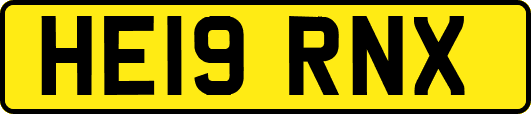 HE19 RNX